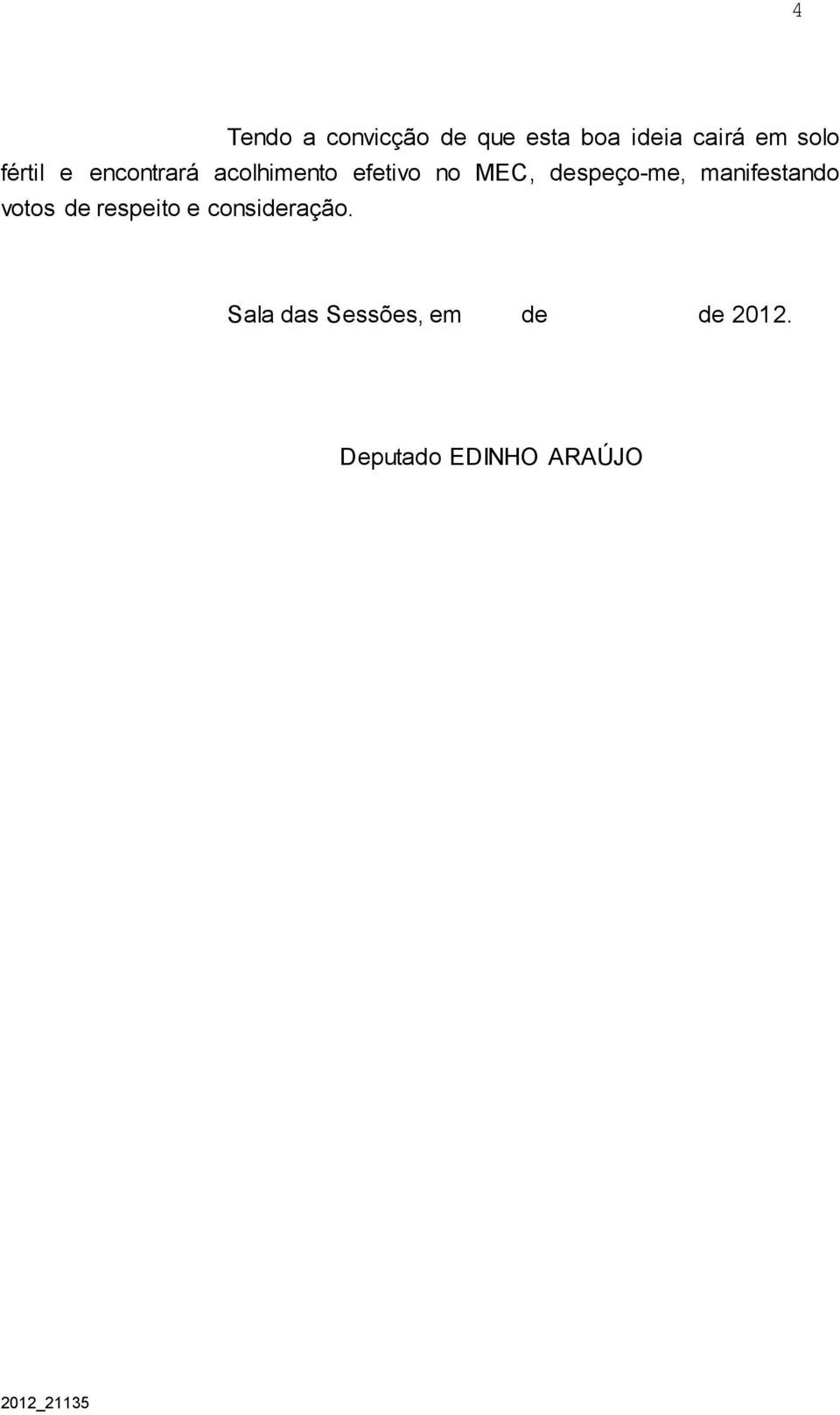 4

Tendo a convicção de que esta boa ideia cairá em solo fértil e encontrará acolhimento efetivo no MEC, despeço-me, manifestando votos de respeito e consideração.

Sala das Sessões, em de de 2012.

Deputado EDINHO ARAÚJO

2012_21135